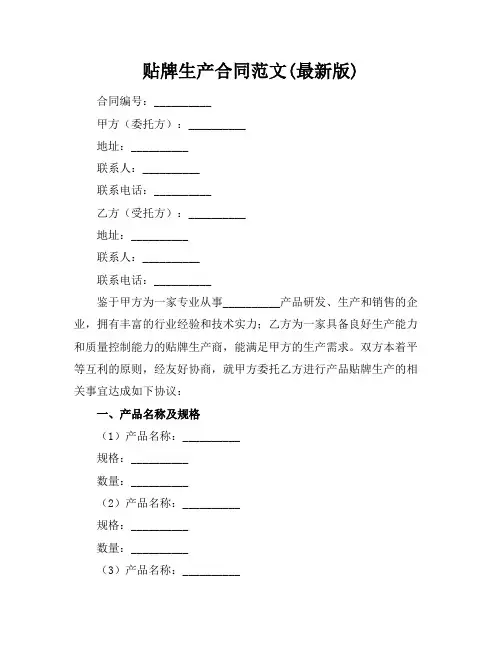 贴牌生产合同范文(最新版)

合同编号：__________

甲方（委托方）：__________

地址：__________

联系人：__________

联系电话：__________

乙方（受托方）：__________

地址：__________

联系人：__________

联系电话：__________

鉴于甲方为一家专业从事__________产品研发、生产和销售的企业，拥有丰富的行业经验和技术实力；乙方为一家具备良好生产能力和质量控制能力的贴牌生产商，能满足甲方的生产需求。双方本着平等互利的原则，经友好协商，就甲方委托乙方进行产品贴牌生产的相关事宜达成如下协议：

一、产品名称及规格

（1）产品名称：__________

规格：__________

数量：__________

（2）产品名称：__________

规格：__________

数量：__________

（3）产品名称：__________